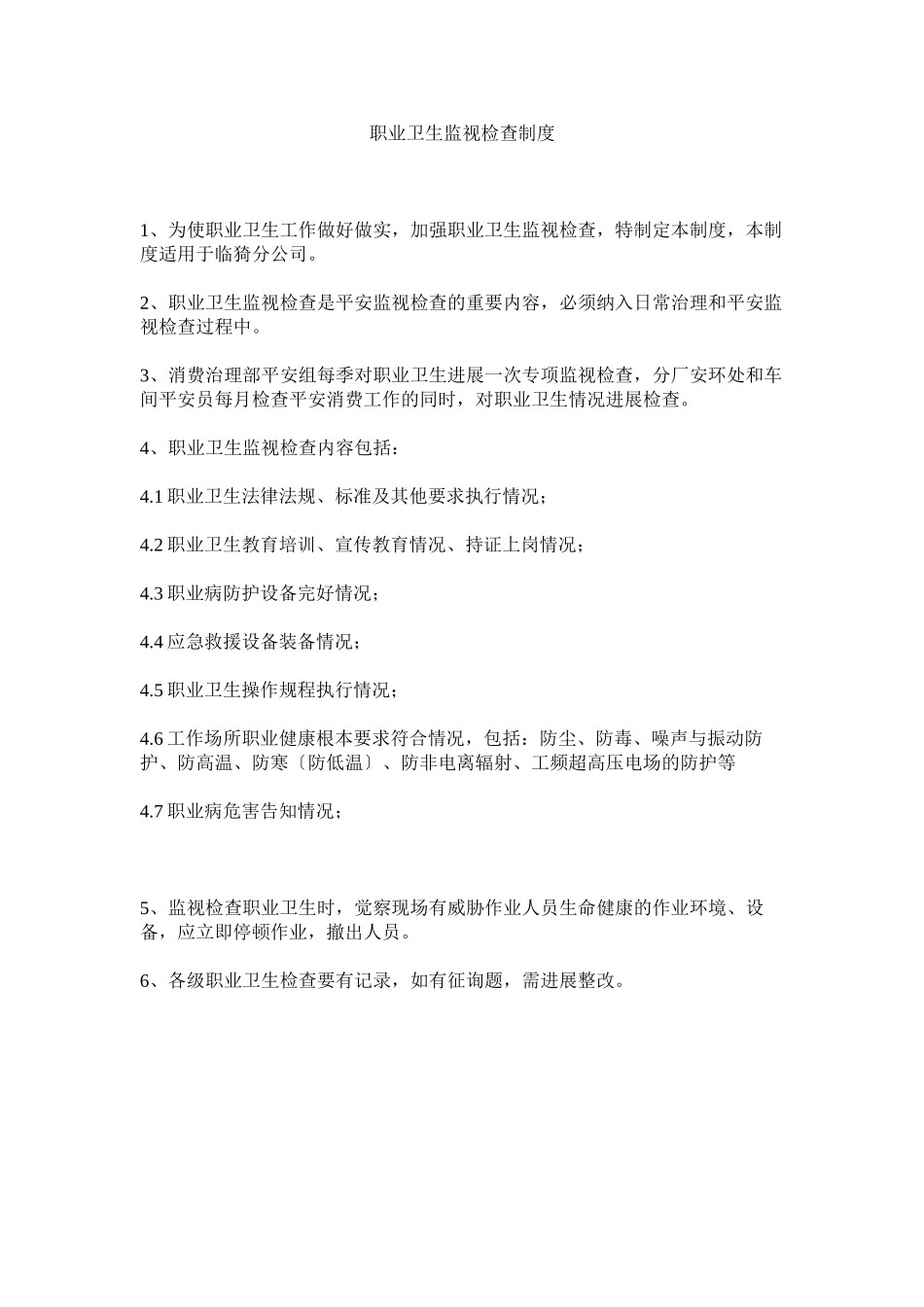 职业卫生监视检查制度

1、为使职业卫生工作做好做实，加强职业卫生监视检查，特制定本制度，本制度适用于临猗分公司。

2、职业卫生监视检查是平安监视检查的重要内容，必须纳入日常治理和平安监视检查过程中。

3、消费治理部平安组每季对职业卫生进展一次专项监视检查，分厂安环处和车间平安员每月检查平安消费工作的同时，对职业卫生情况进展检查。

4、职业卫生监视检查内容包括：

4.1 职业卫生法律法规、标准及其他要求执行情况；

4.2 职业卫生教育培训、宣传教育情况、持证上岗情况；

4.3 职业病防护设备完好情况；

4.4 应急救援设备装备情况；

4.5 职业卫生操作规程执行情况；

4.6 工作场所职业健康根本要求符合情况，包括：防尘、防毒、噪声与振动防护、防高温、防寒〔防低温〕、防非电离辐射、工频超高压电场的防护等

4.7 职业病危害告知情况；

5、监视检查职业卫生时，觉察现场有威胁作业人员生命健康的作业环境、设备，应立即停顿作业，撤出人员。

6、各级职业卫生检查要有记录，如有征询题，需进展整改。